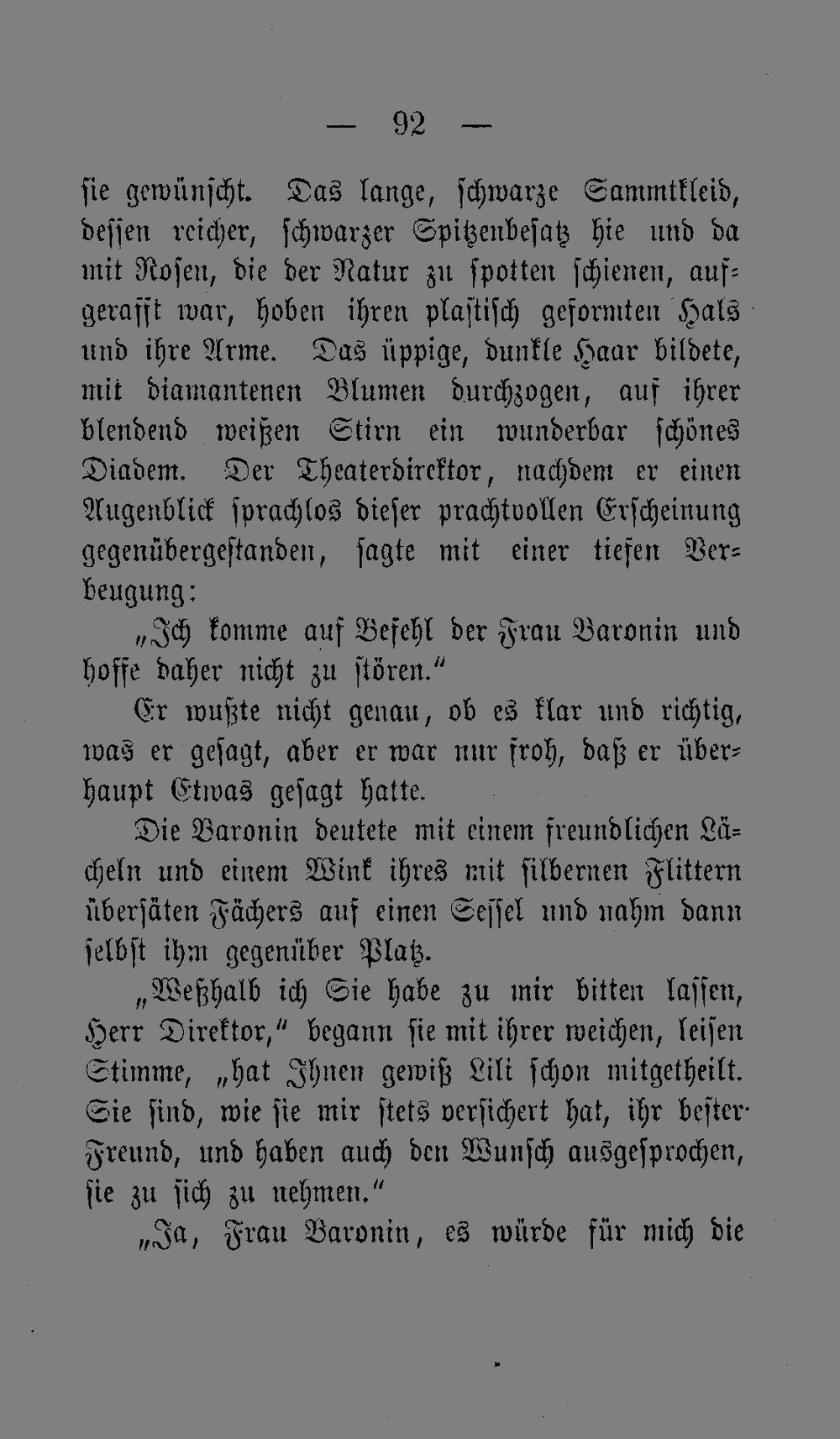 — 92 —

sie gewünscht. Das lange, schwarze Sammtkleid, dessen reicher, schwarzer Spitzenbesatz hie und da mit Rosen, die der Natur zu spotten schienen, aufgerafft war, hoben ihren plastisch geformten Hals und ihre Arme. Das üppige, dunkle Haar bildete, mit diamantenen Blumen durchzogen, auf ihrer blendend weißen Stirn ein wunderbar schönes Diadem. Der Theaterdirektor, nachdem er einen Augenblick sprachlos dieser prachtvollen Erscheinung gegenübergestanden, sagte mit einer tiefen Verbeugung:

„Ich komme auf Befehl der Frau Baronin und hoffe daher nicht zu stören.“

Er wußte nicht genau, ob es klar und richtig, was er gesagt, aber er war nur froh, daß er überhaupt Etwas gesagt hatte.

Die Baronin deutete mit einem freundlichen Lächeln und einem Wink ihres mit silbernen Flittern übersäten Fächers auf einen Sessel und nahm dann selbst ihm gegenüber Platz.

„Weßhalb ich Sie habe zu mir bitten lassen, Herr Direktor,“ begann sie mit ihrer weichen, leisen Stimme, „hat Ihnen gewiß Lili schon mitgetheilt. Sie sind, wie sie mir stets versichert hat, ihr bester Freund, und haben auch den Wunsch ausgesprochen, sie zu sich zu nehmen.“

„Ja, Frau Baronin, es würde für mich die